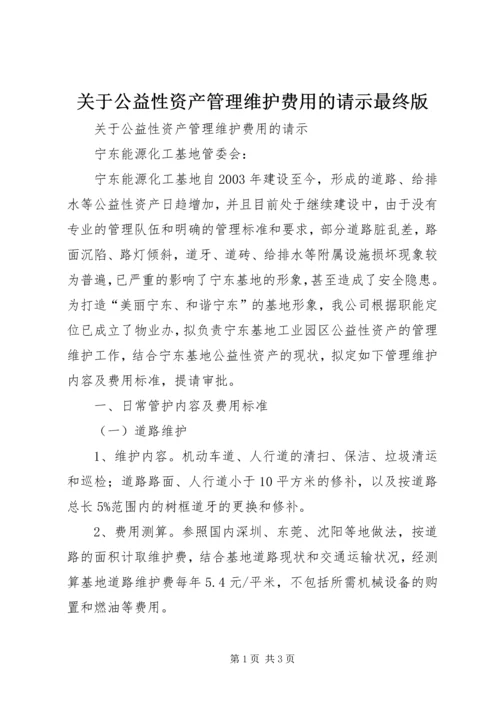 关于公益性资产管理维护费用的请示最终版

关于公益性资产管理维护费用的请示

宁东能源化工基地管委会：

宁东能源化工基地自2003年建设至今，形成的道路、给排水等公益性资产日趋增加，并且目前处于继续建设中，由于没有专业的管理队伍和明确的管理标准和要求，部分道路脏乱差，路面沉陷、路灯倾斜，道牙、道砖、给排水等附属设施损坏现象较为普遍，已严重的影响了宁东基地的形象，甚至造成了安全隐患。为打造“美丽宁东、和谐宁东”的基地形象，我公司根据职能定位已成立了物业办，拟负责宁东基地工业园区公益性资产的管理维护工作，结合宁东基地公益性资产的现状，拟定如下管理维护内容及费用标准，提请审批。

一、日常管护内容及费用标准

（一）道路维护

1、维护内容。机动车道、人行道的清扫、保洁、垃圾清运和巡检；道路路面、人行道小于10平方米的修补，以及按道路总长5%范围内的树框道牙的更换和修补。

2、费用测算。参照国内深圳、东莞、沈阳等地做法，按道路的面积计取维护费，结合基地道路现状和交通运输状况，经测算基地道路维护费每年5.4元/平米，不包括所需机械设备的购置和燃油等费用。

第1页 共3页